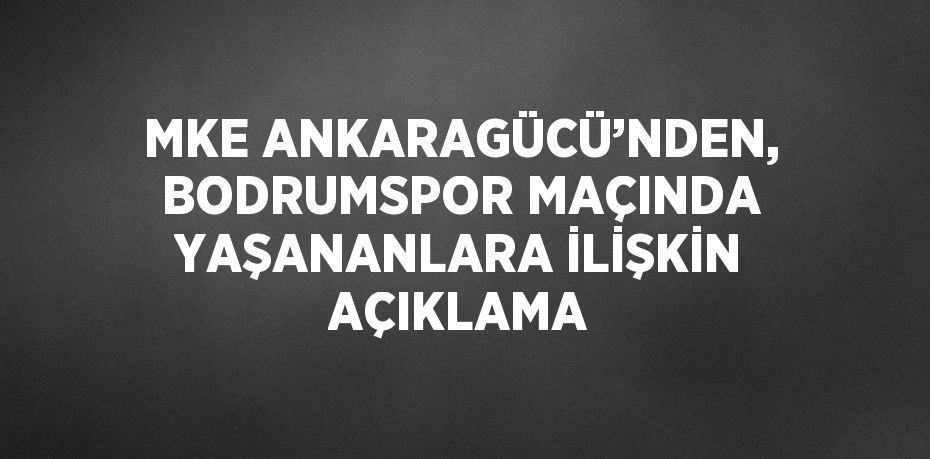 MKE ANKARAGÜCÜ’NDEN, BODRUMSPOR MAÇINDA YAŞANANLARA İLİŞKİN AÇIKLAMA